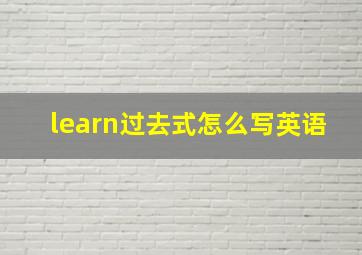 learn过去式怎么写英语